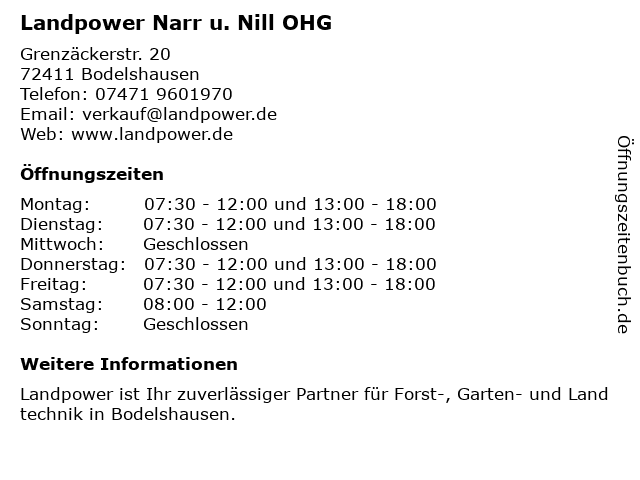 Landpower Narr u. Nill OHG

Grenzäckerstr. 20
72411 Bodelshausen
Telefon: 07471 9601970
Email: verkauf@landpower.de
Web: www.landpower.de

Öffnungszeiten

Montag: 07:30 - 12:00 und 13:00 - 18:00
Dienstag: 07:30 - 12:00 und 13:00 - 18:00
Mittwoch: Geschlossen
Donnerstag: 07:30 - 12:00 und 13:00 - 18:00
Freitag: 07:30 - 12:00 und 13:00 - 18:00
Samstag: 08:00 - 12:00
Sonntag: Geschlossen

Weitere Informationen

Landpower ist Ihr zuverlässiger Partner für Forst-, Garten- und Land technik in Bodelshausen.

Öffnungszeitenbuch.de